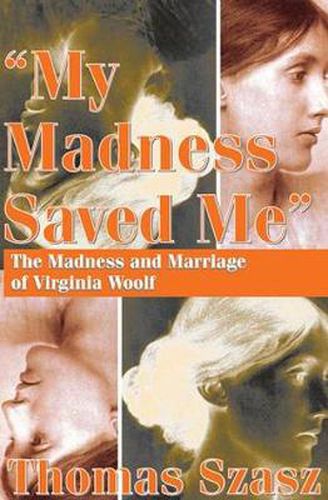 "My Madness Saved Me"

The Madness and Marriage of Virginia Woolf

Thomas Szasz